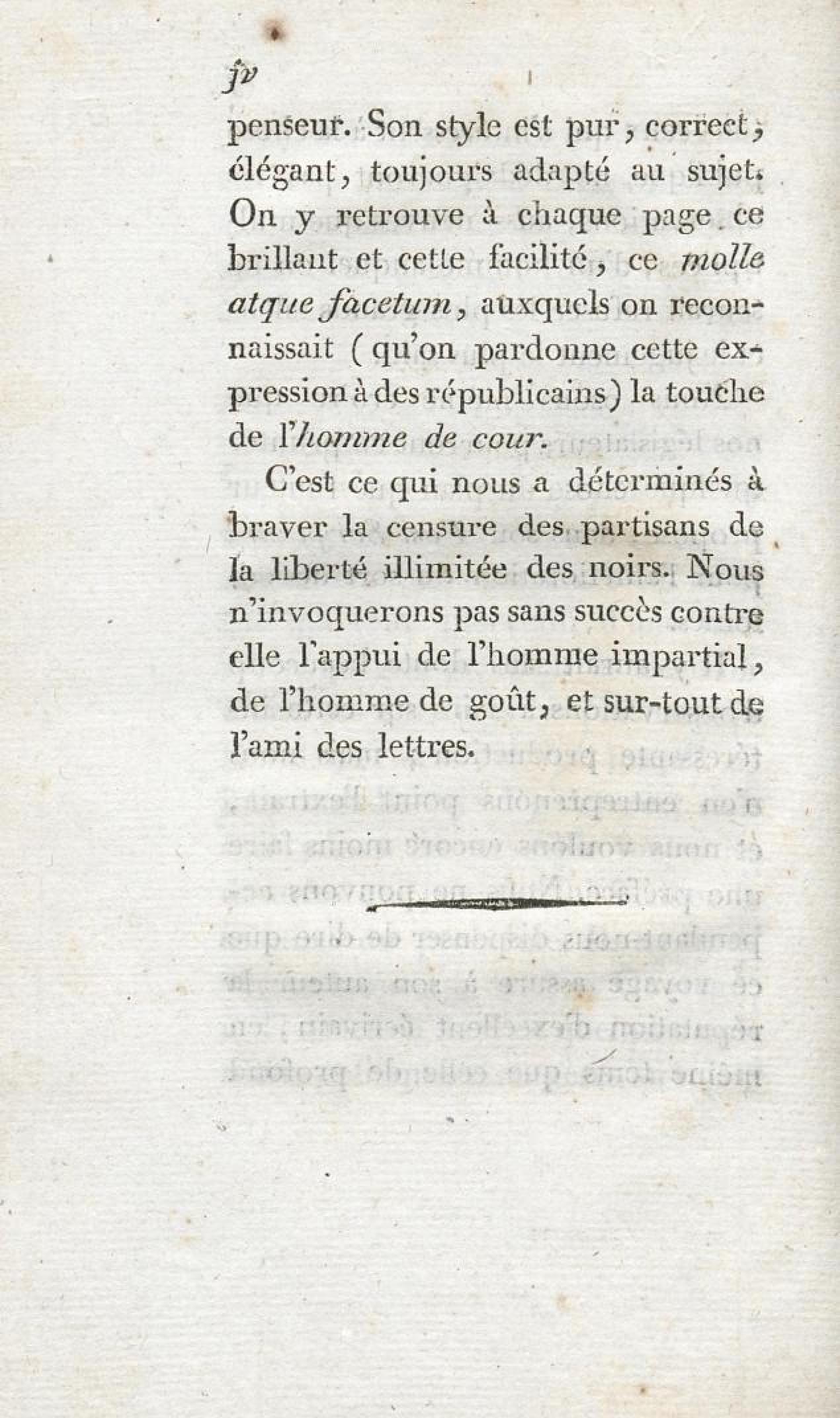 jv

penseur. Son style est pur, correct, élégant, toujours adapté au sujet. On y retrouve à chaque page ce brillant et cette facilité, ce molle atque facetum, auxquels on reconnaissait (qu'on pardonne cette expression à des républicains) la touche de l'homme de cour.

C'est ce qui nous a déterminés à braver la censure des partisans de la liberté illimitée des noirs. Nous n'invoquerons pas sans succès contre elle l'appui de l'homme impartial, de l'homme de goût, et sur-tout de l'ami des lettres.